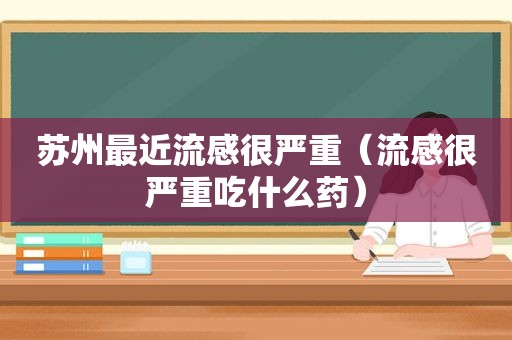 苏州最近流感很严重（流感很严重吃什么药）